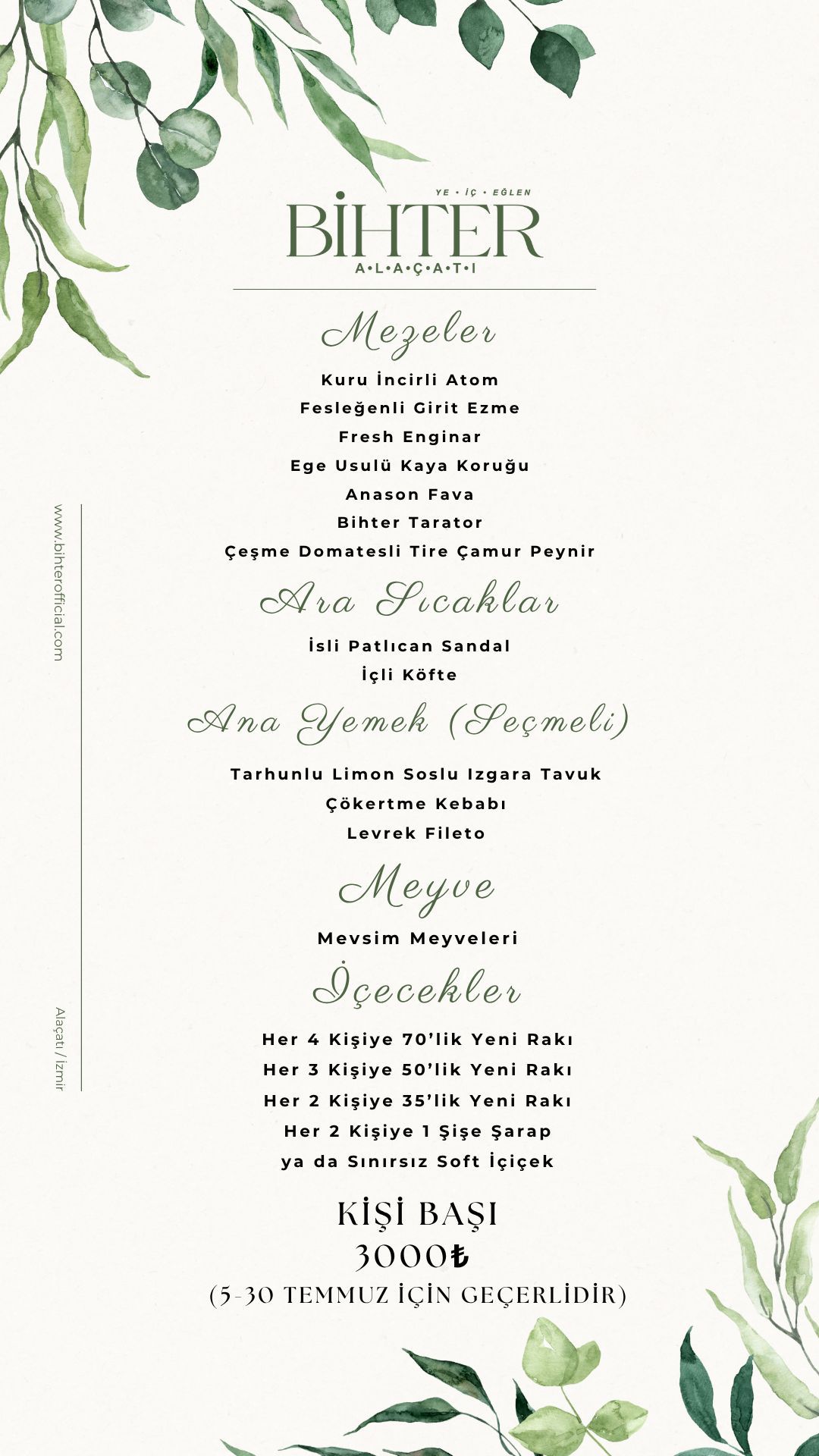 YE • İÇ • EĞLEN
BİHTER
A•L•A•Ç•A•T•I

Mezeler
Kuru İncirli Atom
Fesleğenli Girit Ezme
Fresh Enginar
Ege Usulü Kaya Koruğu
Anason Fava
Bihter Tarator
Çeşme Domatesli Tire Çamur Peynir

Ara Sıcaklar
İsli Patlıcan Sandal
İçli Köfte

Ana Yemek (Seçmeli)
Tarhunlu Limon Soslu Izgara Tavuk
Çökertme Kebabı
Levrek Fileto

Meyve
Mevsim Meyveleri

İçecekler
Her 4 Kişiye 70'lik Yeni Rakı
Her 3 Kişiye 50'lik Yeni Rakı
Her 2 Kişiye 35'lik Yeni Rakı
Her 2 Kişiye 1 Şişe Şarap
ya da Sınırsız Soft İçiçek

KİŞİ BAŞI
3000₺
(5-30 TEMMUZ İÇİN GEÇERLİDİR)

www.bihterofficial.com
Alaçatı / İzmir